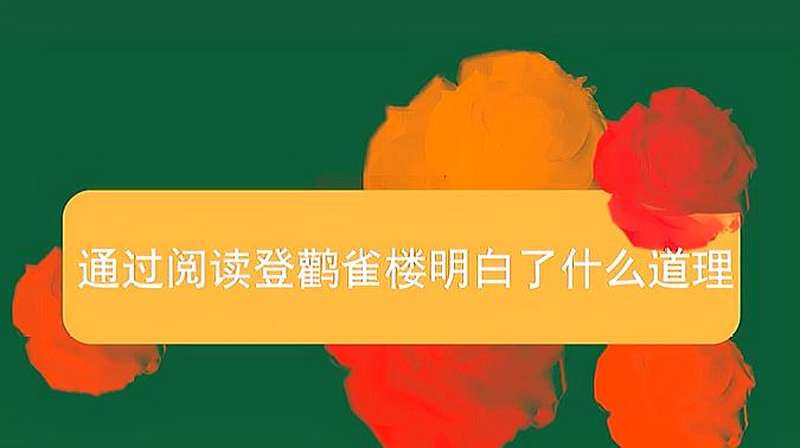 通过阅读登鹳雀楼明白了什么道理